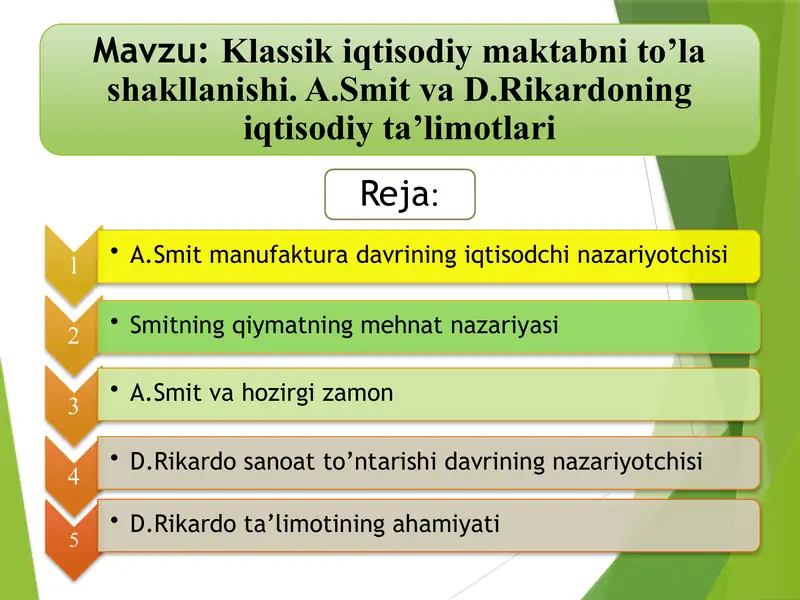 Mavzu: Klassik iqtisodiy maktabni to’la shakllanishi. A.Smit va D.Rikardoning iqtisodiy ta’limotlari

Reja:

1
• A.Smit manufaktura davrining iqtisodchi nazariyotchisi

2
• Smitning qiymatning mehnat nazariyasi

3
• A.Smit va hozirgi zamon

4
• D.Rikardo sanoat to’ntarishi davrining nazariyotchisi

5
• D.Rikardo ta’limotining ahamiyati